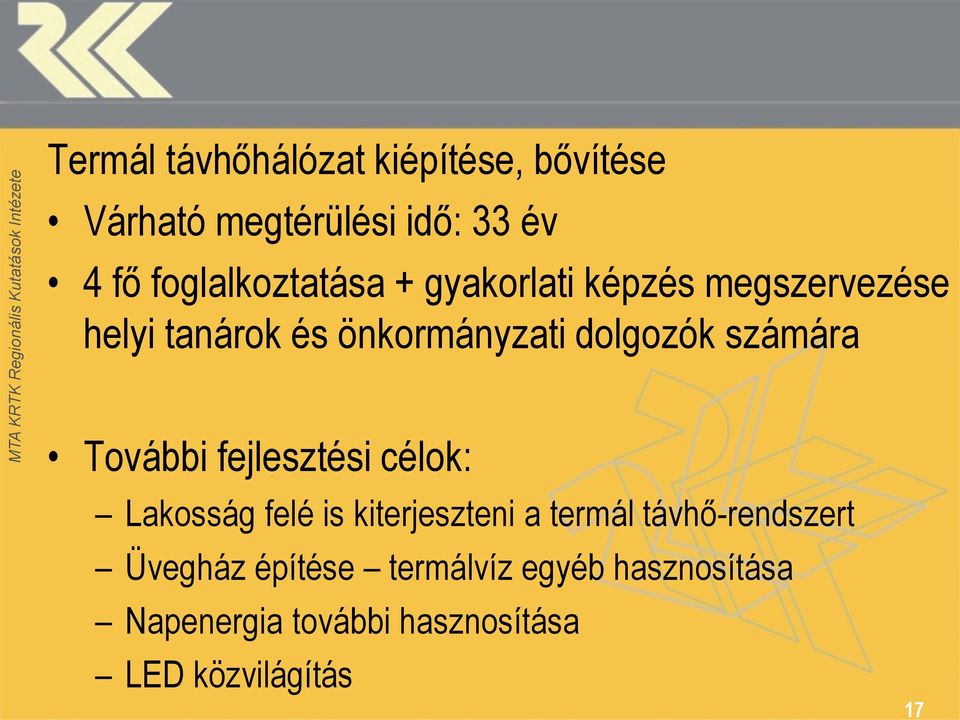 MTA KRTK Regionális Kutatások Intézete

Termál távhőhálózat kiépítése, bővítése

• Várható megtérülési idő: 33 év
• 4 fő foglalkoztatása + gyakorlati képzés megszervezése helyi tanárok és önkormányzati dolgozók számára

• További fejlesztési célok:
– Lakosság felé is kiterjeszteni a termál távhő-rendszert
– Üvegház építése – termálvíz egyéb hasznosítása
– Napenergia további hasznosítása
– LED közvilágítás

17